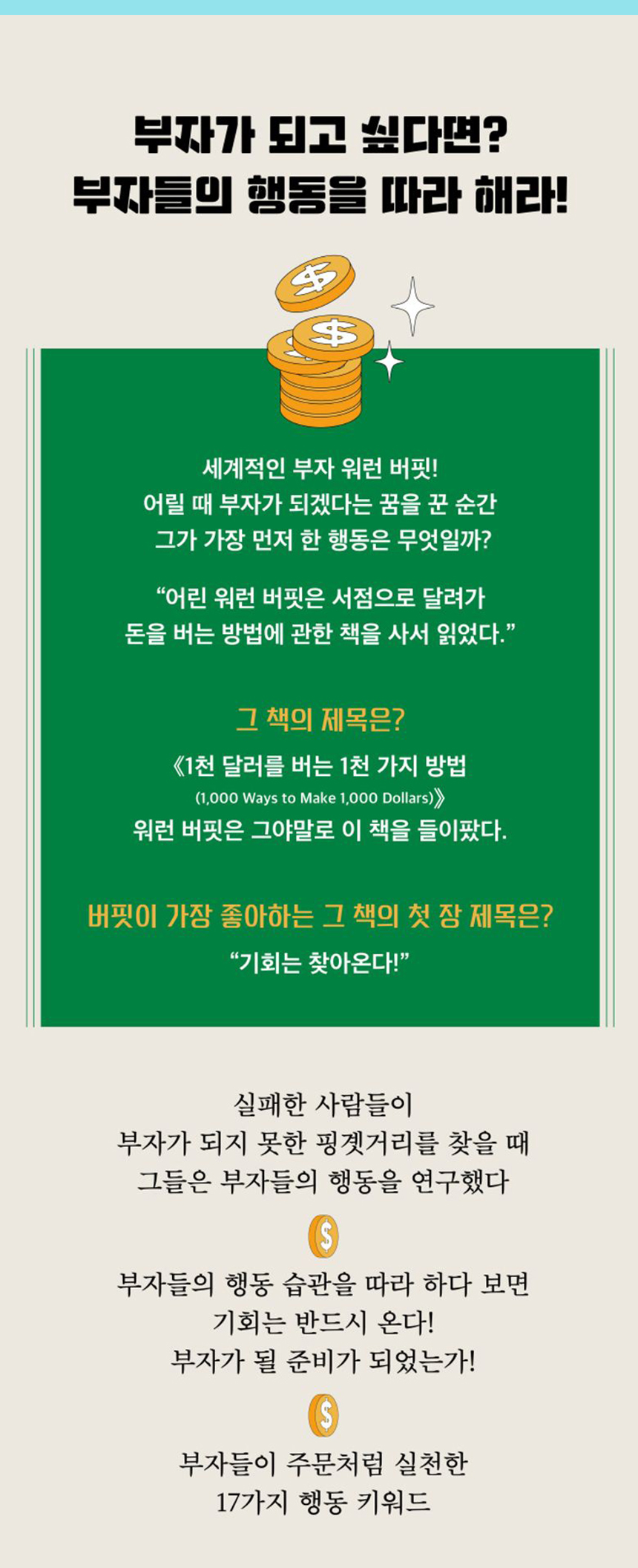 부자가 되고 싶다면?
부자들의 행동을 따라 해라!

세계적인 부자 워런 버핏!
어릴 때 부자가 되겠다는 꿈을 꾼 순간
그가 가장 먼저 한 행동은 무엇일까?

"어린 워런 버핏은 서점으로 달려가
돈을 버는 방법에 관한 책을 사서 읽었다."

그 책의 제목은?
《1천 달러를 버는 1천 가지 방법
(1,000 Ways to Make 1,000 Dollars)》
워런 버핏은 그야말로 이 책을 들이팠다.

버핏이 가장 좋아하는 그 책의 첫 장 제목은?
"기회는 찾아온다!"

실패한 사람들이
부자가 되지 못한 핑곗거리를 찾을 때
그들은 부자들의 행동을 연구했다

부자들의 행동 습관을 따라 하다 보면
기회는 반드시 온다!
부자가 될 준비가 되었는가!

부자들이 주문처럼 실천한
17가지 행동 키워드